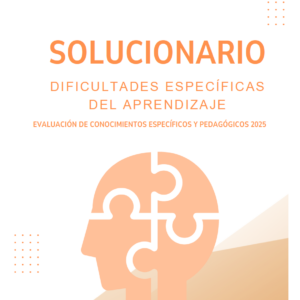 SOLUCIONARIO

DIFICULTADES ESPECÍFICAS DEL APRENDIZAJE

EVALUACIÓN DE CONOCIMIENTOS ESPECÍFICOS Y PEDAGÓGICOS 2025